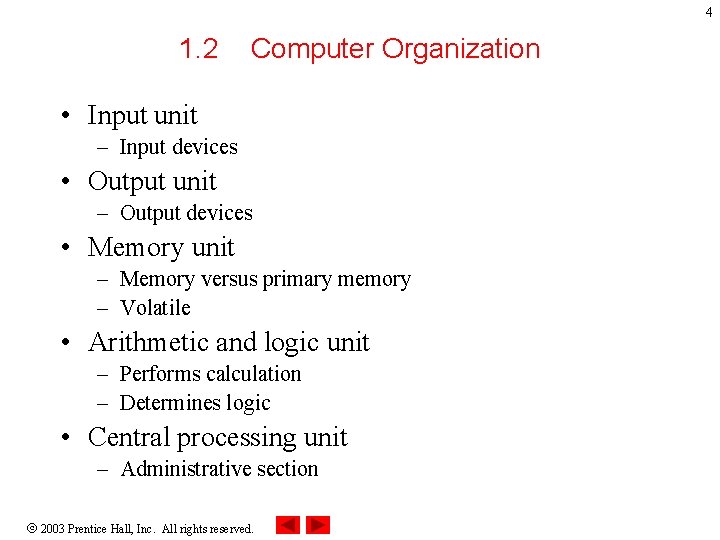 4

1.2 Computer Organization

• Input unit
– Input devices
• Output unit
– Output devices
• Memory unit
– Memory versus primary memory
– Volatile
• Arithmetic and logic unit
– Performs calculation
– Determines logic
• Central processing unit
– Administrative section

© 2003 Prentice Hall, Inc. All rights reserved.